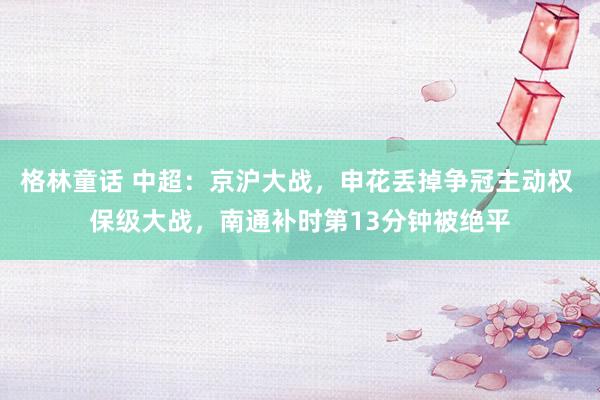 格林童话 中超：京沪大战，申花丢掉争冠主动权 保级大战，南通补时第13分钟被绝平